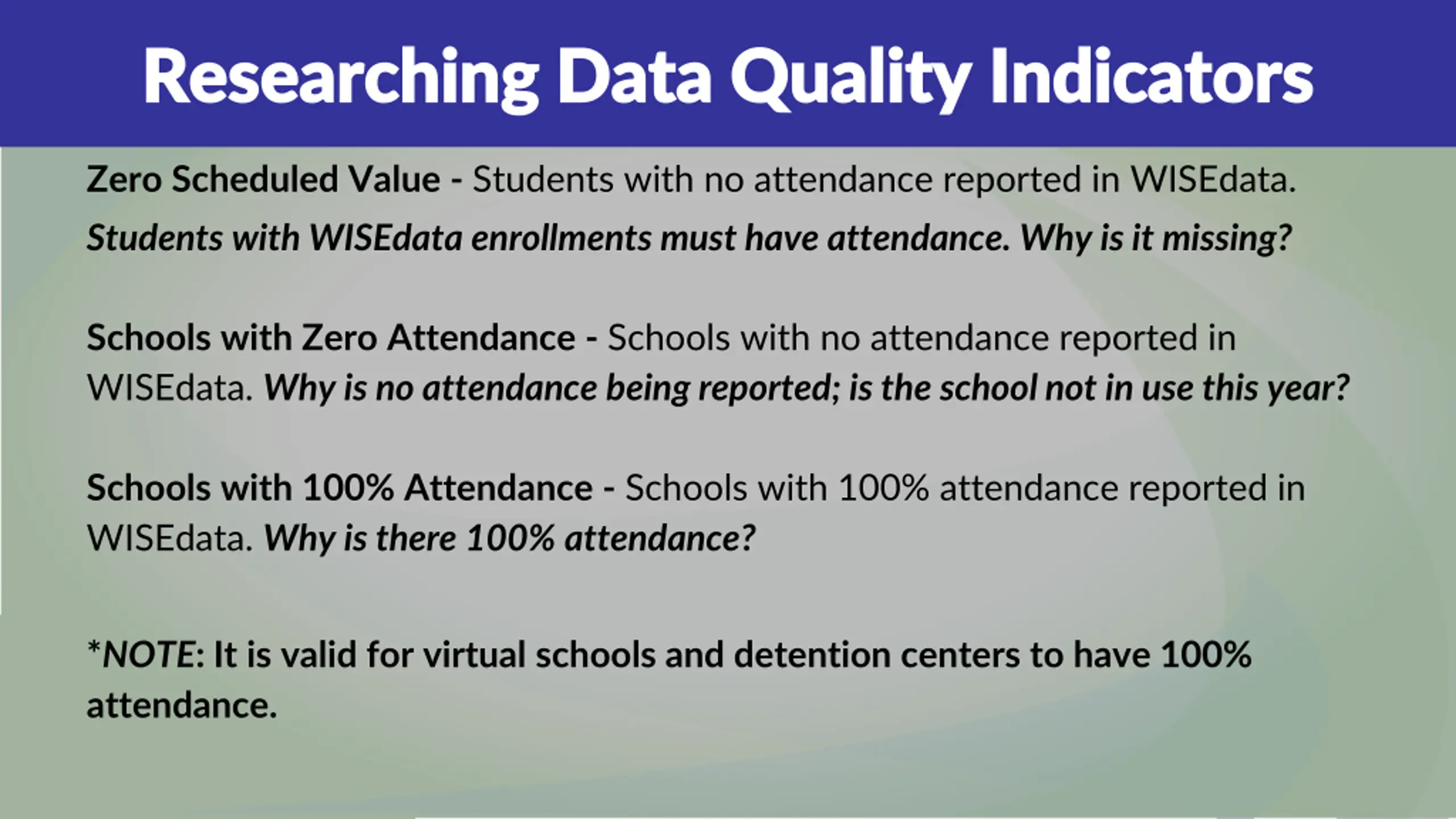 Researching Data Quality Indicators

Zero Scheduled Value - Students with no attendance reported in WISEdata.
Students with WISEdata enrollments must have attendance. Why is it missing?

Schools with Zero Attendance - Schools with no attendance reported in WISEdata. Why is no attendance being reported; is the school not in use this year?

Schools with 100% Attendance - Schools with 100% attendance reported in WISEdata. Why is there 100% attendance?

*NOTE: It is valid for virtual schools and detention centers to have 100% attendance.